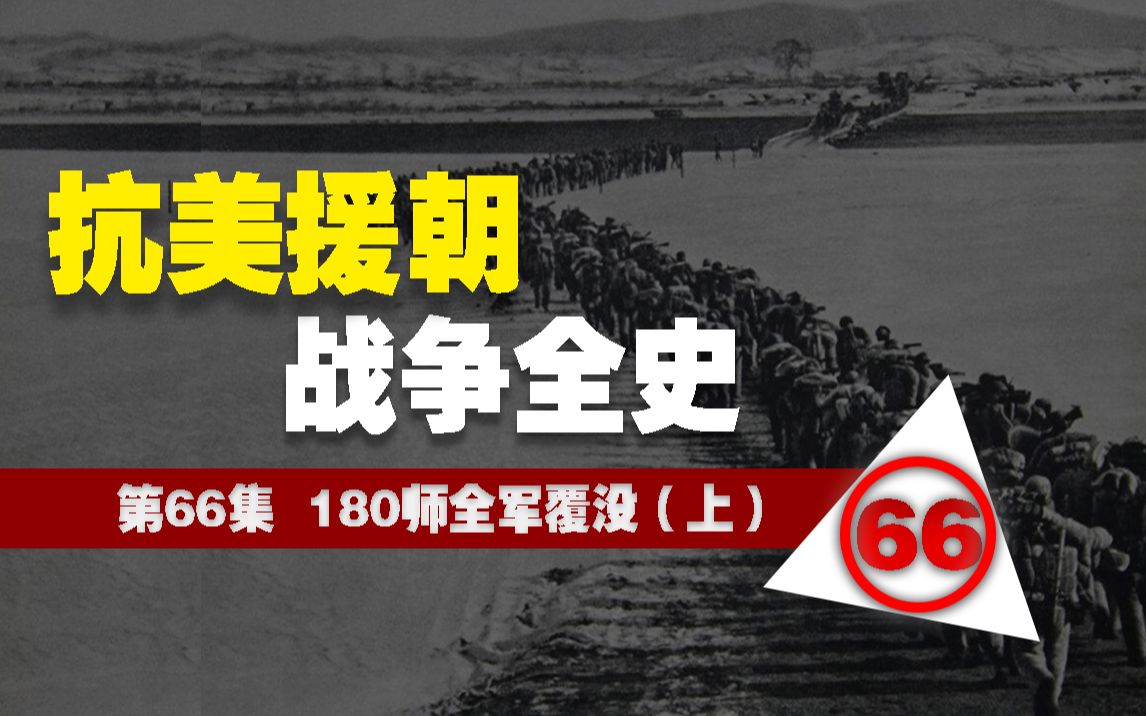 抗美援朝
战争全史

第66集 180师全军覆没（上）

66